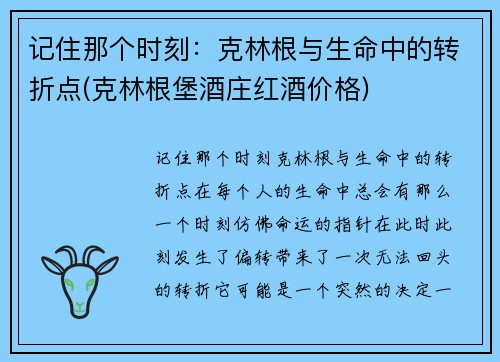 记住那个时刻：克林根与生命中的转折点(克林根堡酒庄红酒价格)

记住那个时刻克林根与生命中的转折点在每个人的生命中总会有那么一个时刻仿佛命运的指针在此时此刻发生了偏转带来了一次无法回头的转折它可能是一个突然的决定一